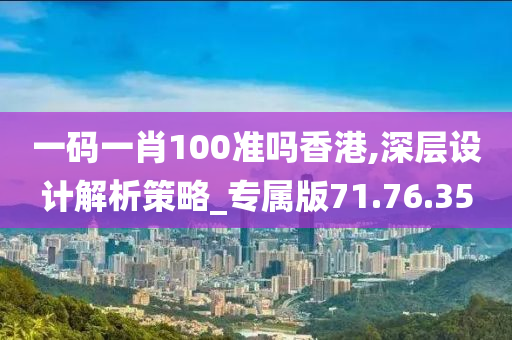 一码一肖100准吗香港,深层设计解析策略_专属版71.76.35